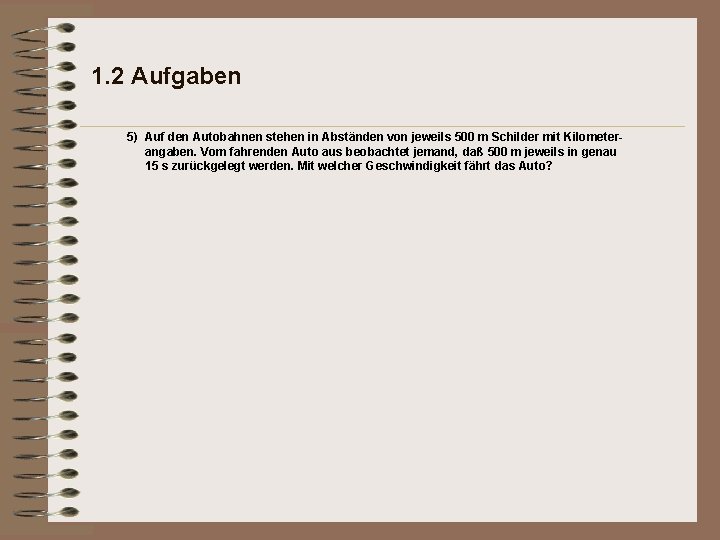 1.2 Aufgaben

5) Auf den Autobahnen stehen in Abständen von jeweils 500 m Schilder mit Kilometerangaben. Vom fahrenden Auto aus beobachtet jemand, daß 500 m jeweils in genau 15 s zurückgelegt werden. Mit welcher Geschwindigkeit fährt das Auto?